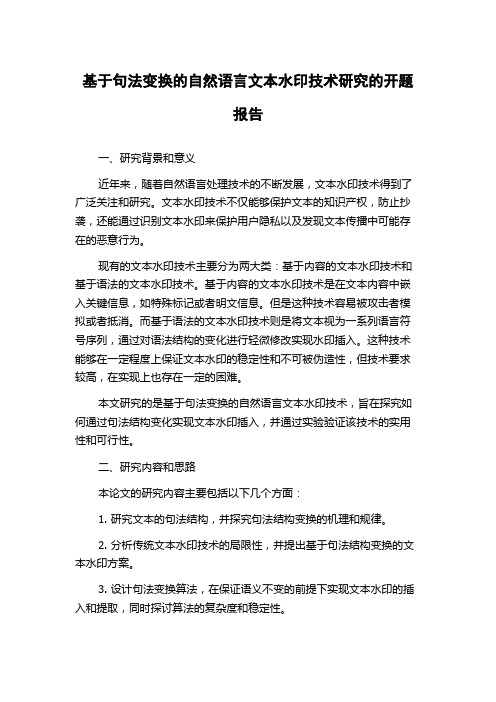 基于句法变换的自然语言文本水印技术研究的开题报告

一、研究背景和意义

近年来，随着自然语言处理技术的不断发展，文本水印技术得到了广泛关注和研究。文本水印技术不仅能够保护文本的知识产权，防止抄袭，还能通过识别文本水印来保护用户隐私以及发现文本传播中可能存在的恶意行为。

现有的文本水印技术主要分为两大类：基于内容的文本水印技术和基于语法的文本水印技术。基于内容的文本水印技术是在文本内容中嵌入关键信息，如特殊标记或者明文信息。但是这种技术容易被攻击者模拟或者抵消。而基于语法的文本水印技术则是将文本视为一系列语言符号序列，通过对语法结构的变化进行轻微修改实现水印插入。这种技术能够在一定程度上保证文本水印的稳定性和不可被伪造性，但技术要求较高，在实现上也存在一定的困难。

本文研究的是基于句法变换的自然语言文本水印技术，旨在探究如何通过句法结构变化实现文本水印插入，并通过实验验证该技术的实用性和可行性。

二、研究内容和思路

本论文的研究内容主要包括以下几个方面：

1. 研究文本的句法结构，并探究句法结构变换的机理和规律。

2. 分析传统文本水印技术的局限性，并提出基于句法结构变换的文本水印方案。

3. 设计句法变换算法，在保证语义不变的前提下实现文本水印的插入和提取，同时探讨算法的复杂度和稳定性。